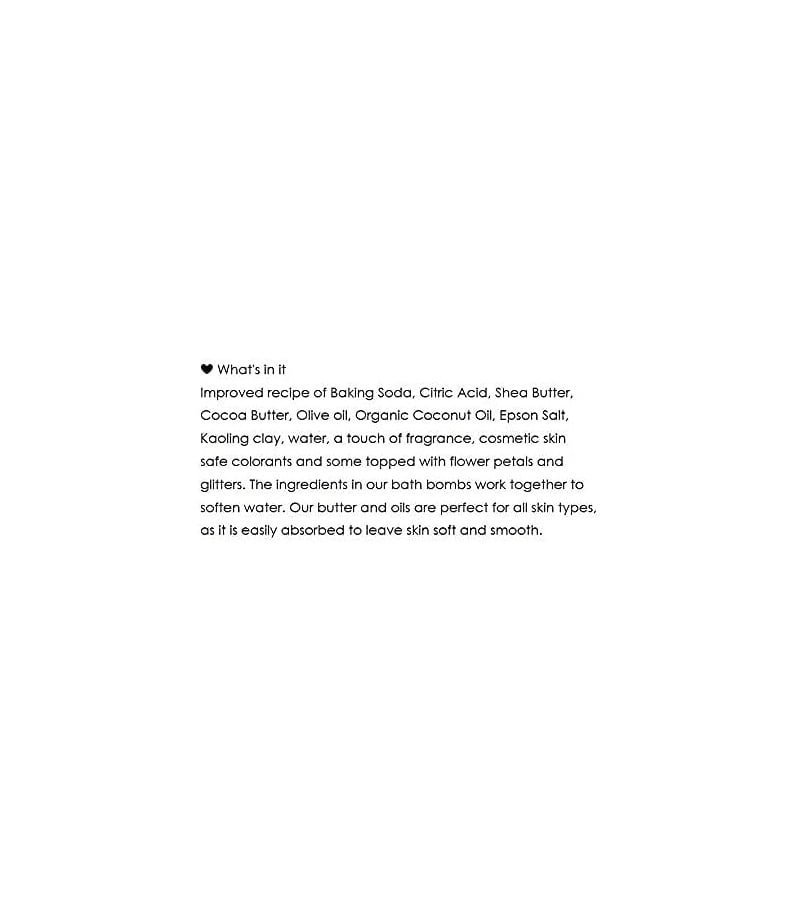 ❤ What's in it

Improved recipe of Baking Soda, Citric Acid, Shea Butter, Cocoa Butter, Olive oil, Organic Coconut Oil, Epson Salt, Kaoling clay, water, a touch of fragrance, cosmetic skin safe colorants and some topped with flower petals and glitters. The ingredients in our bath bombs work together to soften water. Our butter and oils are perfect for all skin types, as it is easily absorbed to leave skin soft and smooth.